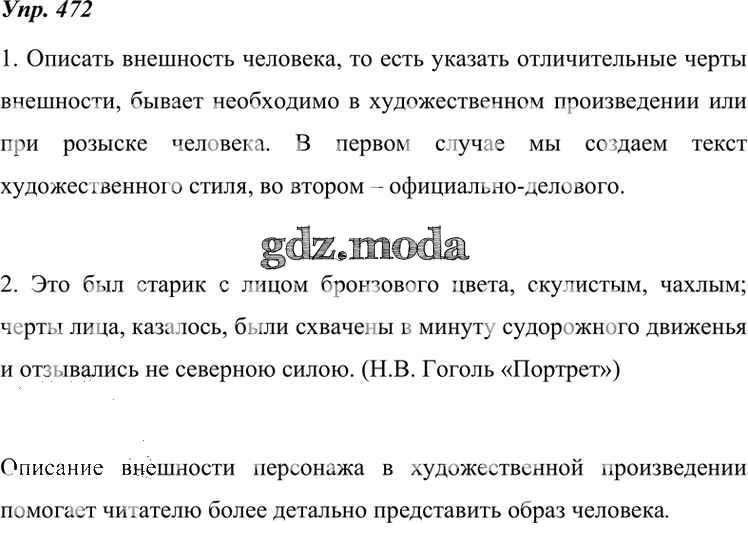 Упр. 472

1. Описать внешность человека, то есть указать отличительные черты внешности, бывает необходимо в художественном произведении или при розыске человека. В первом случае мы создаем текст художественного стиля, во втором – официально-делового.

gdz.moda

2. Это был старик с лицом бронзового цвета, скулистым, чахлым; черты лица, казалось, были схвачены в минуту судорожного движенья и отзывались не северною силою. (Н.В. Гоголь «Портрет»)

Описание внешности персонажа в художественной произведении помогает читателю более детально представить образ человека.